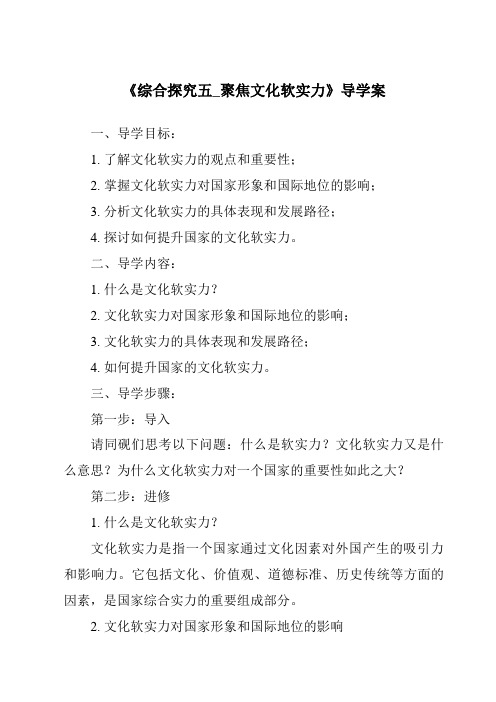 《综合探究五_聚焦文化软实力》导学案

一、导学目标：

1. 了解文化软实力的观点和重要性；

2. 掌握文化软实力对国家形象和国际地位的影响；

3. 分析文化软实力的具体表现和发展路径；

4. 探讨如何提升国家的文化软实力。

二、导学内容：

1. 什么是文化软实力？

2. 文化软实力对国家形象和国际地位的影响；

3. 文化软实力的具体表现和发展路径；

4. 如何提升国家的文化软实力。

三、导学步骤：

第一步：导入

请同砚们思考以下问题：什么是软实力？文化软实力又是什么意思？为什么文化软实力对一个国家的重要性如此之大？

第二步：进修

1. 什么是文化软实力？

文化软实力是指一个国家通过文化因素对外国产生的吸引力和影响力。它包括文化、价值观、道德标准、历史传统等方面的因素，是国家综合实力的重要组成部分。

2. 文化软实力对国家形象和国际地位的影响